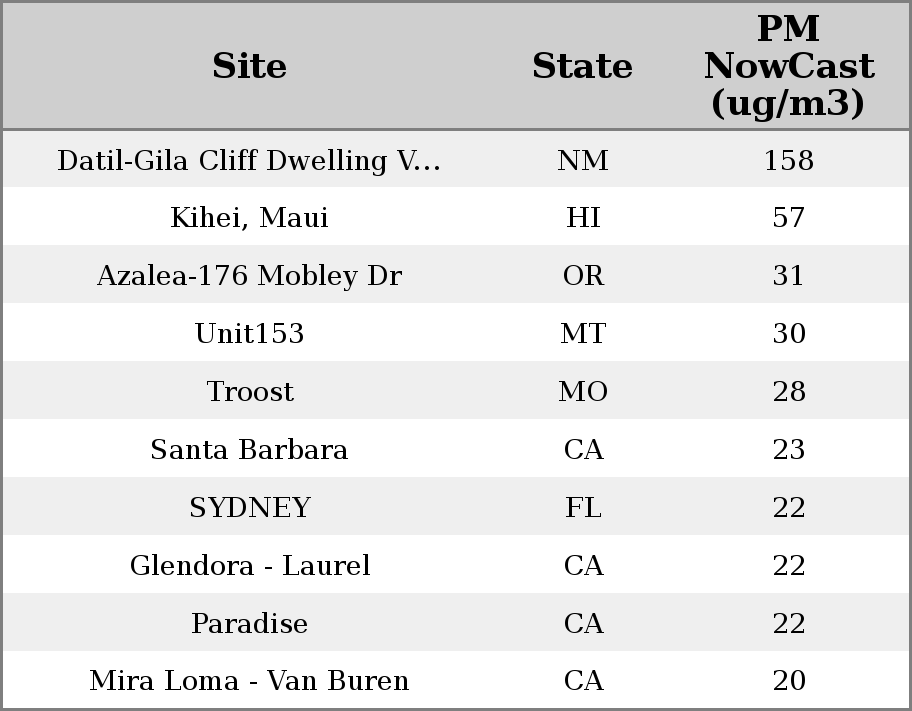 | Site | State | PM NowCast (ug/m3) |
|---|---|---|
| Datil-Gila Cliff Dwelling V... | NM | 158 |
| Kihei, Maui | HI | 57 |
| Azalea-176 Mobley Dr | OR | 31 |
| Unit153 | MT | 30 |
| Troost | MO | 28 |
| Santa Barbara | CA | 23 |
| SYDNEY | FL | 22 |
| Glendora - Laurel | CA | 22 |
| Paradise | CA | 22 |
| Mira Loma - Van Buren | CA | 20 |